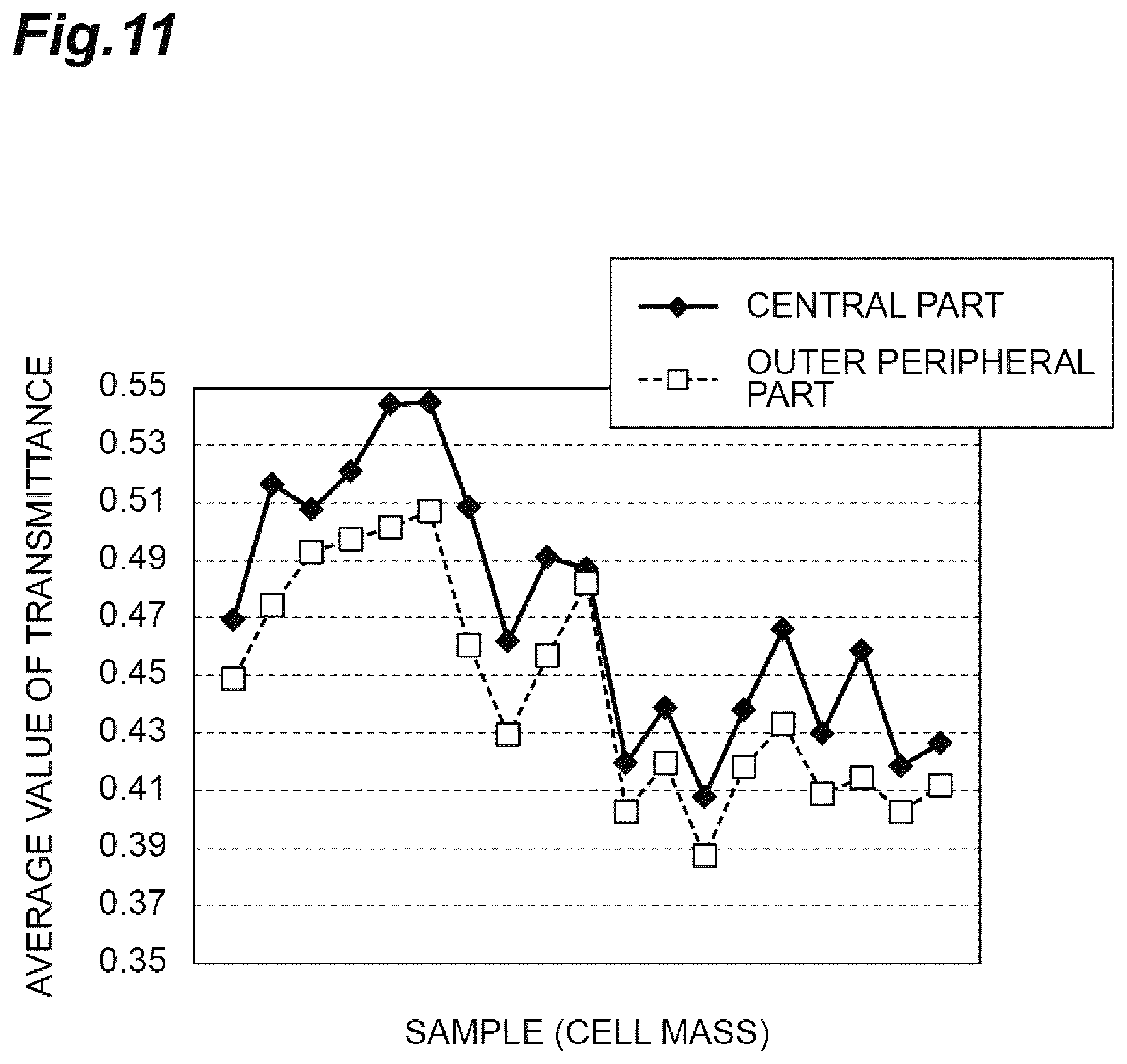 Fig.11

CENTRAL PART
OUTER PERIPHERAL PART

AVERAGE VALUE OF TRANSMITTANCE

0.55
0.53
0.51
0.49
0.47
0.45
0.43
0.41
0.39
0.37
0.35

SAMPLE (CELL MASS)